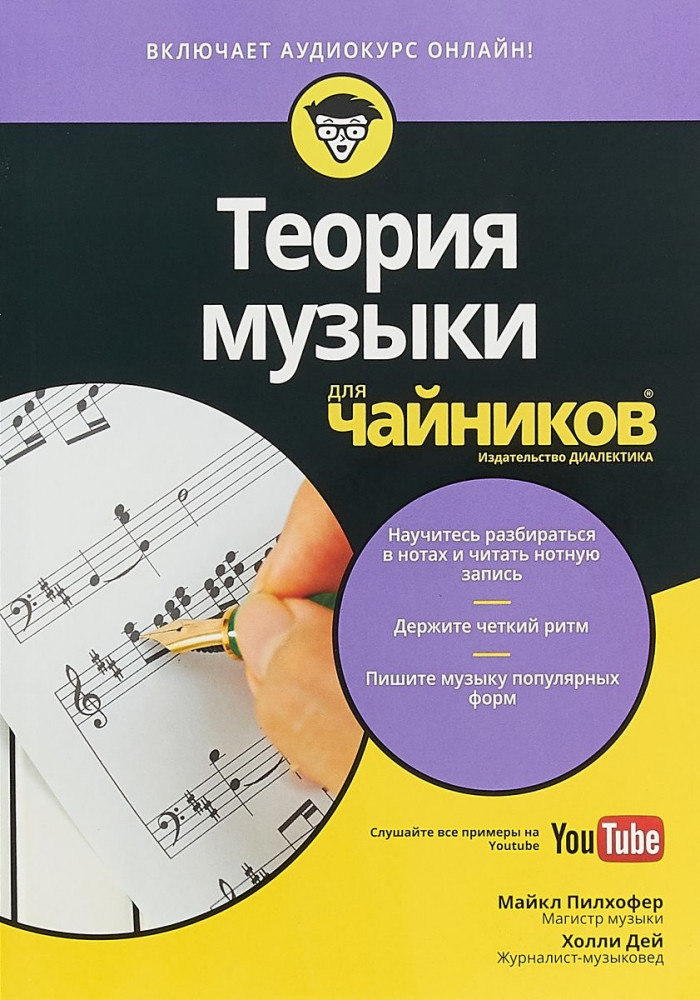 ВКЛЮЧАЕТ АУДИОКУРС ОНЛАЙН!

Теория музыки

для чайников®

Издательство ДИАЛЕКТИКА

Научитесь разбираться в нотах и читать нотную запись

Держите четкий ритм

Пишите музыку популярных форм

Слушайте все примеры на Youtube

YouTube

Майкл Пилхофер
Магистр музыки

Холли Дей
Журналист-музыковед